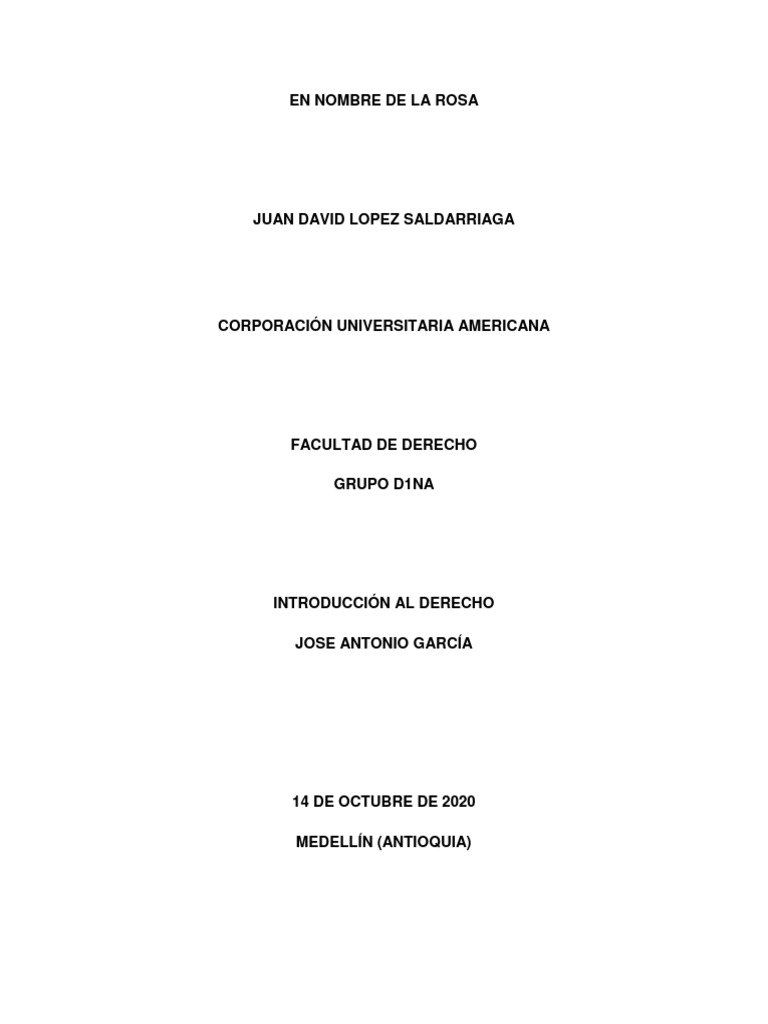 EN NOMBRE DE LA ROSA

JUAN DAVID LOPEZ SALDARRIAGA

CORPORACIÓN UNIVERSITARIA AMERICANA

FACULTAD DE DERECHO

GRUPO D1NA

INTRODUCCIÓN AL DERECHO

JOSE ANTONIO GARCÍA

14 DE OCTUBRE DE 2020

MEDELLÍN (ANTIOQUIA)